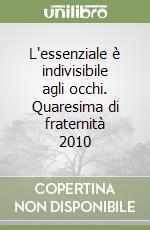 unilibro

L'essenziale è indivisibile agli occhi. Quaresima di fraternità 2010

COPERTINA NON DISPONIBILE